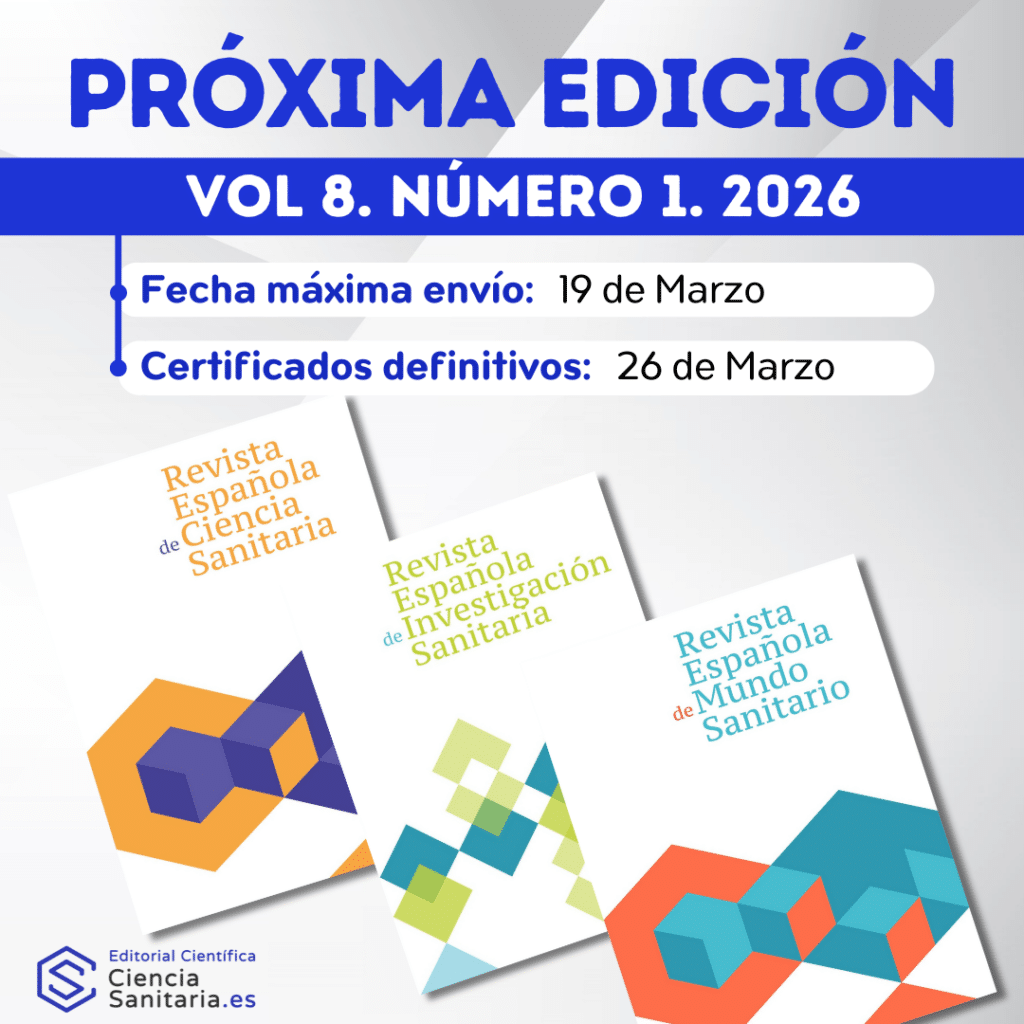 PRÓXIMA EDICIÓN

VOL 8. NÚMERO 1. 2026

Fecha máxima envío: 19 de Marzo

Certificados definitivos: 26 de Marzo

Revista Española de Ciencia Sanitaria

Revista Española de Investigación Sanitaria

Revista Española de Mundo Sanitario

Editorial Científica
Ciencia
Sanitaria.es